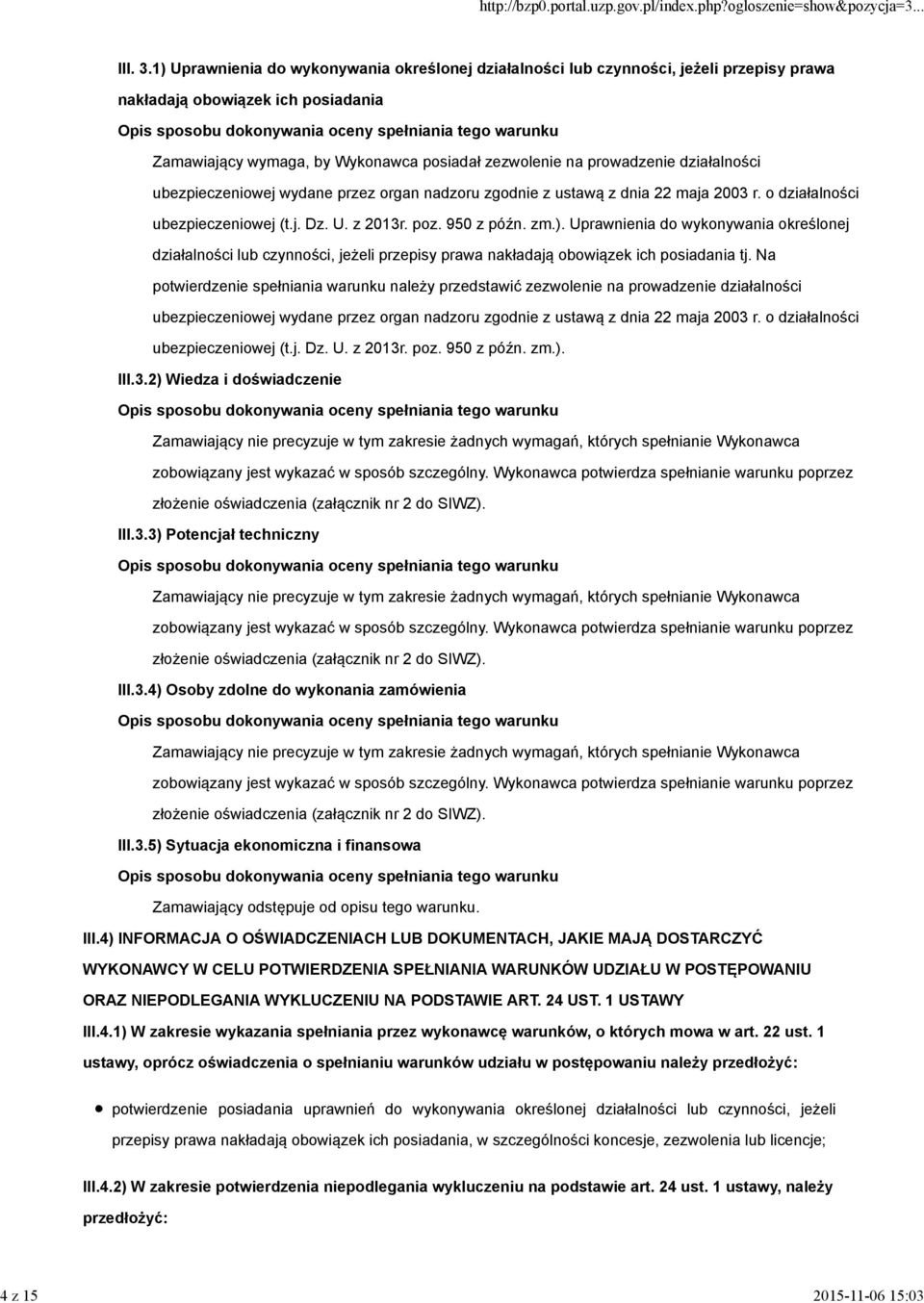 http://bzp0.portal.uzp.gov.pl/index.php?ogloszenie=show&pozycja=3...

III. 3.1) Uprawnienia do wykonywania określonej działalności lub czynności, jeżeli przepisy prawa nakładają obowiązek ich posiadania

Opis sposobu dokonywania oceny spełniania tego warunku

Zamawiający wymaga, by Wykonawca posiadał zezwolenie na prowadzenie działalności ubezpieczeniowej wydane przez organ nadzoru zgodnie z ustawą z dnia 22 maja 2003 r. o działalności ubezpieczeniowej (t.j. Dz. U. z 2013r. poz. 950 z późn. zm.). Uprawnienia do wykonywania określonej działalności lub czynności, jeżeli przepisy prawa nakładają obowiązek ich posiadania tj. Na potwierdzenie spełniania warunku należy przedstawić zezwolenie na prowadzenie działalności ubezpieczeniowej wydane przez organ nadzoru zgodnie z ustawą z dnia 22 maja 2003 r. o działalności ubezpieczeniowej (t.j. Dz. U. z 2013r. poz. 950 z późn. zm.).

III.3.2) Wiedza i doświadczenie

Opis sposobu dokonywania oceny spełniania tego warunku

Zamawiający nie precyzuje w tym zakresie żadnych wymagań, których spełnianie Wykonawca zobowiązany jest wykazać w sposób szczególny. Wykonawca potwierdza spełnianie warunku poprzez złożenie oświadczenia (załącznik nr 2 do SIWZ).

III.3.3) Potencjał techniczny

Opis sposobu dokonywania oceny spełniania tego warunku

Zamawiający nie precyzuje w tym zakresie żadnych wymagań, których spełnianie Wykonawca zobowiązany jest wykazać w sposób szczególny. Wykonawca potwierdza spełnianie warunku poprzez złożenie oświadczenia (załącznik nr 2 do SIWZ).

III.3.4) Osoby zdolne do wykonania zamówienia

Opis sposobu dokonywania oceny spełniania tego warunku

Zamawiający nie precyzuje w tym zakresie żadnych wymagań, których spełnianie Wykonawca zobowiązany jest wykazać w sposób szczególny. Wykonawca potwierdza spełnianie warunku poprzez złożenie oświadczenia (załącznik nr 2 do SIWZ).

III.3.5) Sytuacja ekonomiczna i finansowa

Opis sposobu dokonywania oceny spełniania tego warunku

Zamawiający odstępuje od opisu tego warunku.

III.4) INFORMACJA O OŚWIADCZENIACH LUB DOKUMENTACH, JAKIE MAJĄ DOSTARCZYĆ WYKONAWCY W CELU POTWIERDZENIA SPEŁNIANIA WARUNKÓW UDZIAŁU W POSTĘPOWANIU ORAZ NIEPODLEGANIA WYKLUCZENIU NA PODSTAWIE ART. 24 UST. 1 USTAWY

III.4.1) W zakresie wykazania spełniania przez wykonawcę warunków, o których mowa w art. 22 ust. 1 ustawy, oprócz oświadczenia o spełnianiu warunków udziału w postępowaniu należy przedłożyć:

potwierdzenie posiadania uprawnień do wykonywania określonej działalności lub czynności, jeżeli przepisy prawa nakładają obowiązek ich posiadania, w szczególności koncesje, zezwolenia lub licencje;

III.4.2) W zakresie potwierdzenia niepodlegania wykluczeniu na podstawie art. 24 ust. 1 ustawy, należy przedłożyć:

4 z 15

2015-11-06 15:03